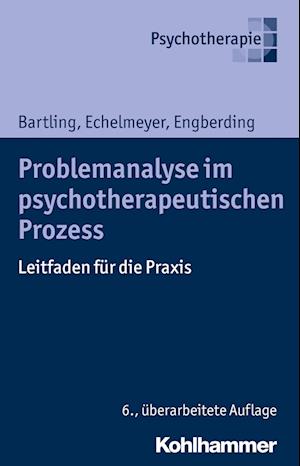 Psychotherapie

Bartling, Echelmeyer, Engberding

Problemanalyse im psychotherapeutischen Prozess

Leitfaden für die Praxis

6., überarbeitete Auflage

Kohlhammer